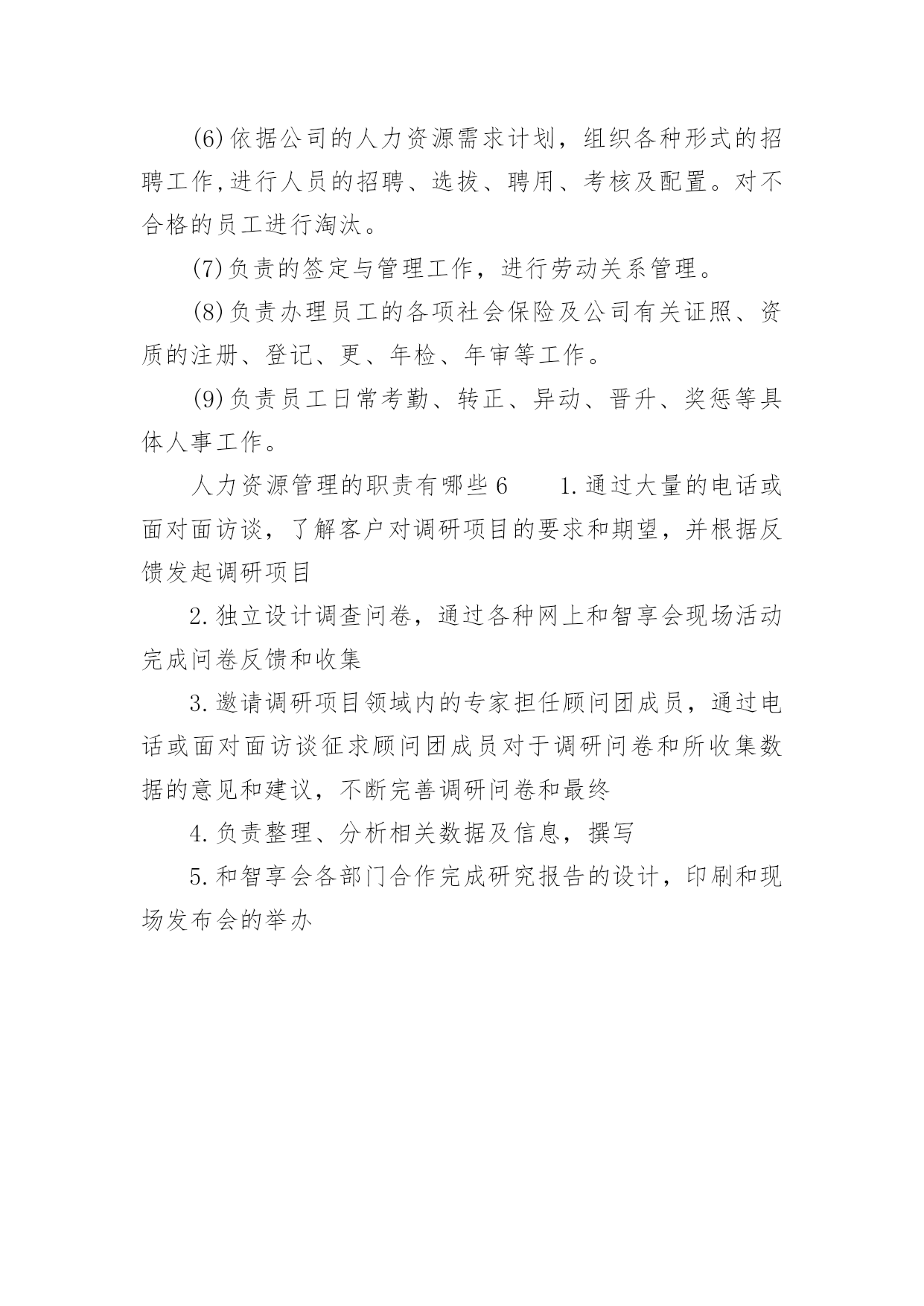 (6)依据公司的人力资源需求计划，组织各种形式的招聘工作,进行人员的招聘、选拔、聘用、考核及配置。对不合格的员工进行淘汰。

(7)负责的签定与管理工作，进行劳动关系管理。

(8)负责办理员工的各项社会保险及公司有关证照、资质的注册、登记、更、年检、年审等工作。

(9)负责员工日常考勤、转正、异动、晋升、奖惩等具体人事工作。

人力资源管理的职责有哪些6　　1.通过大量的电话或面对面访谈，了解客户对调研项目的要求和期望，并根据反馈发起调研项目

2.独立设计调查问卷，通过各种网上和智享会现场活动完成问卷反馈和收集

3.邀请调研项目领域内的专家担任顾问团成员，通过电话或面对面访谈征求顾问团成员对于调研问卷和所收集数据的意见和建议，不断完善调研问卷和最终

4.负责整理、分析相关数据及信息，撰写

5.和智享会各部门合作完成研究报告的设计，印刷和现场发布会的举办